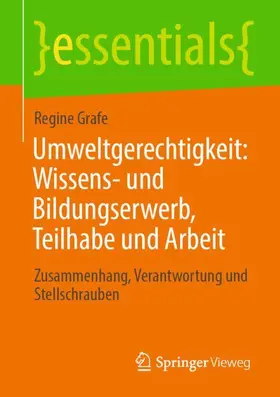 }essentials{

Regine Grafe

Umweltgerechtigkeit: Wissens- und Bildungserwerb, Teilhabe und Arbeit

Zusammenhang, Verantwortung und Stellschrauben

Springer Vieweg